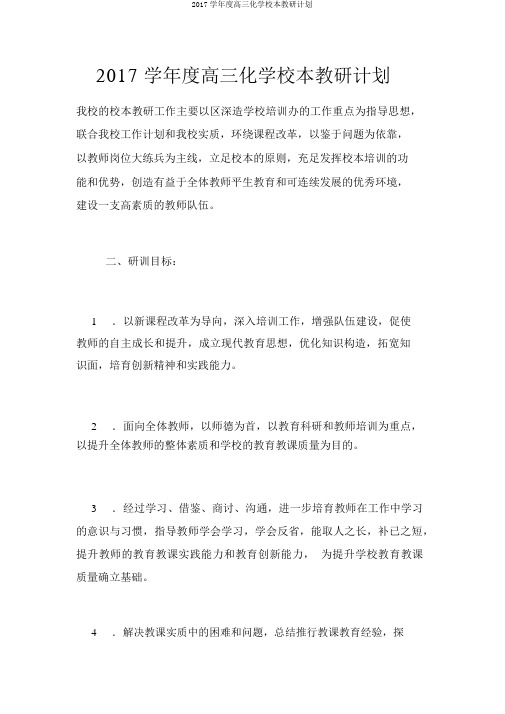 2017 学年度高三化学校本教研计划

2017 学年度高三化学校本教研计划

我校的校本教研工作主要以区深造学校培训办的工作重点为指导思想，联合我校工作计划和我校实质，环绕课程改革，以鉴于问题为依靠，以教师岗位大练兵为主线，立足校本的原则，充足发挥校本培训的功能和优势，创造有益于全体教师平生教育和可连续发展的优秀环境，建设一支高素质的教师队伍。

二、研训目标：

1 ．以新课程改革为导向，深入培训工作，增强队伍建设，促使教师的自主成长和提升，成立现代教育思想，优化知识构造，拓宽知识面，培育创新精神和实践能力。

2 ．面向全体教师，以师德为首，以教育科研和教师培训为重点，以提升全体教师的整体素质和学校的教育教课质量为目的。

3 ．经过学习、借鉴、商讨、沟通，进一步培育教师在工作中学习的意识与习惯，指导教师学会学习，学会反省，能取人之长，补己之短，提升教师的教育教课实践能力和教育创新能力， 为提升学校教育教课质量确立基础。

4 ．解决教课实质中的困难和问题，总结推行教课教育经验，探